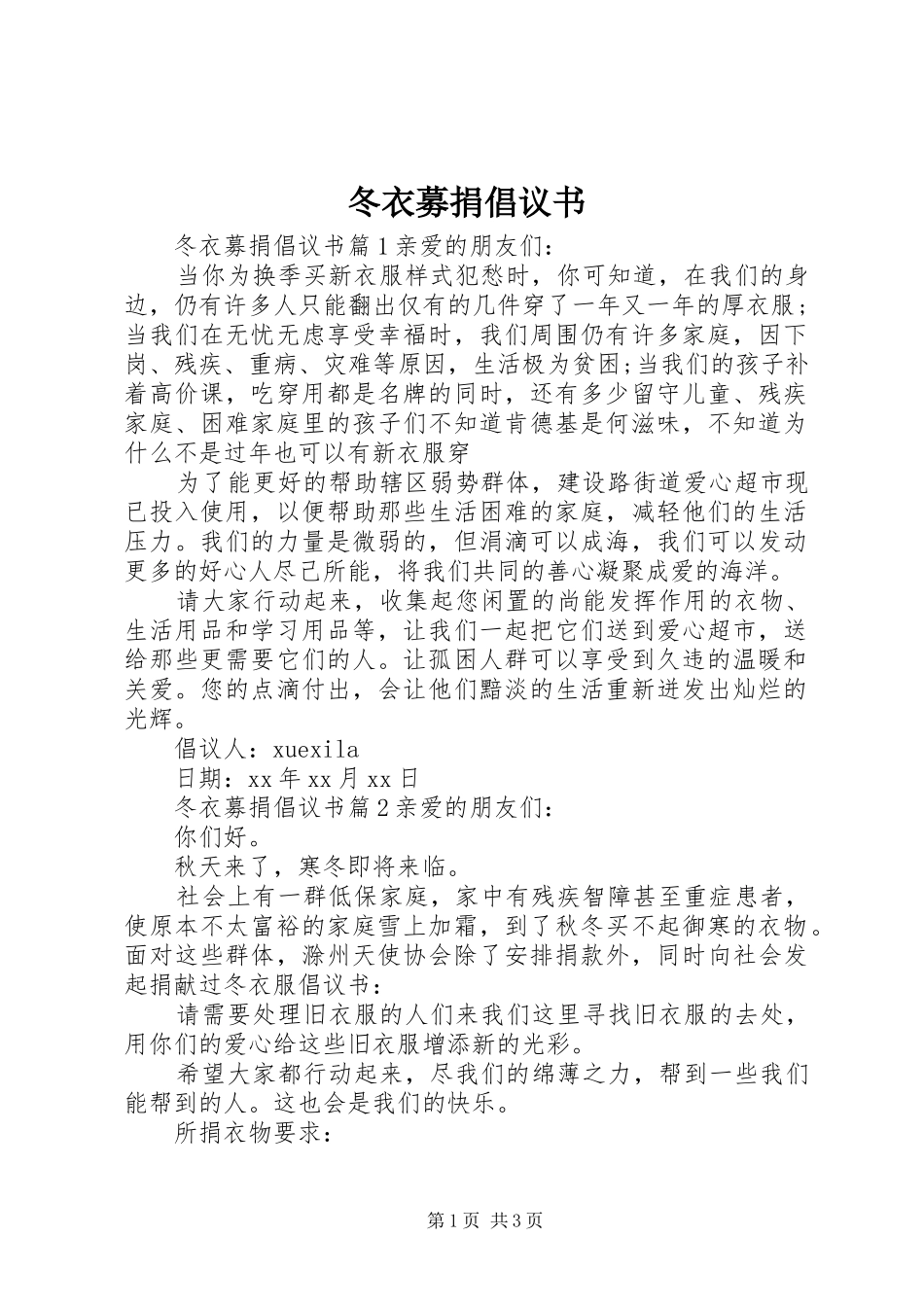 冬衣募捐倡议书

冬衣募捐倡议书篇1亲爱的朋友们：

当你为换季买新衣服样式犯愁时，你可知道，在我们的身边，仍有许多人只能翻出仅有的几件穿了一年又一年的厚衣服；当我们在无忧无虑享受幸福时，我们周围仍有许多家庭，因下岗、残疾、重病、灾难等原因，生活极为贫困;当我们的孩子补着高价课，吃穿用都是名牌的同时，还有多少留守儿童、残疾家庭、困难家庭里的孩子们不知道肯德基是何滋味，不知道为什么不是过年也可以有新衣服穿

为了能更好的帮助辖区弱势群体，建设路街道爱心超市现已投入使用，以便帮助那些生活困难的家庭，减轻他们的生活压力。我们的力量是微弱的，但涓滴可以成海，我们可以发动更多的好心人尽己所能，将我们共同的善心凝聚成爱的海洋。

请大家行动起来，收集起您闲置的尚能发挥作用的衣物、生活用品和学习用品等，让我们一起把它们送到爱心超市，送给那些更需要它们的人。让孤困人群可以享受到久违的温暖和关爱。您的点滴付出，会让他们黯淡的生活重新迸发出灿烂的光辉。

倡议人：xuexila

日期：xx年xx月xx日

冬衣募捐倡议书篇2亲爱的朋友们：

你们好。

秋天来了，寒冬即将来临。

社会上有一群低保家庭，家中有残疾智障甚至重症患者，使原本不太富裕的家庭雪上加霜，到了秋冬买不起御寒的衣物。面对这些群体，滁州天使协会除了安排捐款外，同时向社会发起捐献过冬衣服倡议书：

请需要处理旧衣服的人们来我们这里寻找旧衣服的去处，用你们的爱心给这些旧衣服增添新的光彩。

希望大家都行动起来，尽我们的绵薄之力，帮到一些我们能帮到的人。这也会是我们的快乐。

所捐衣物要求：

第1页 共3页